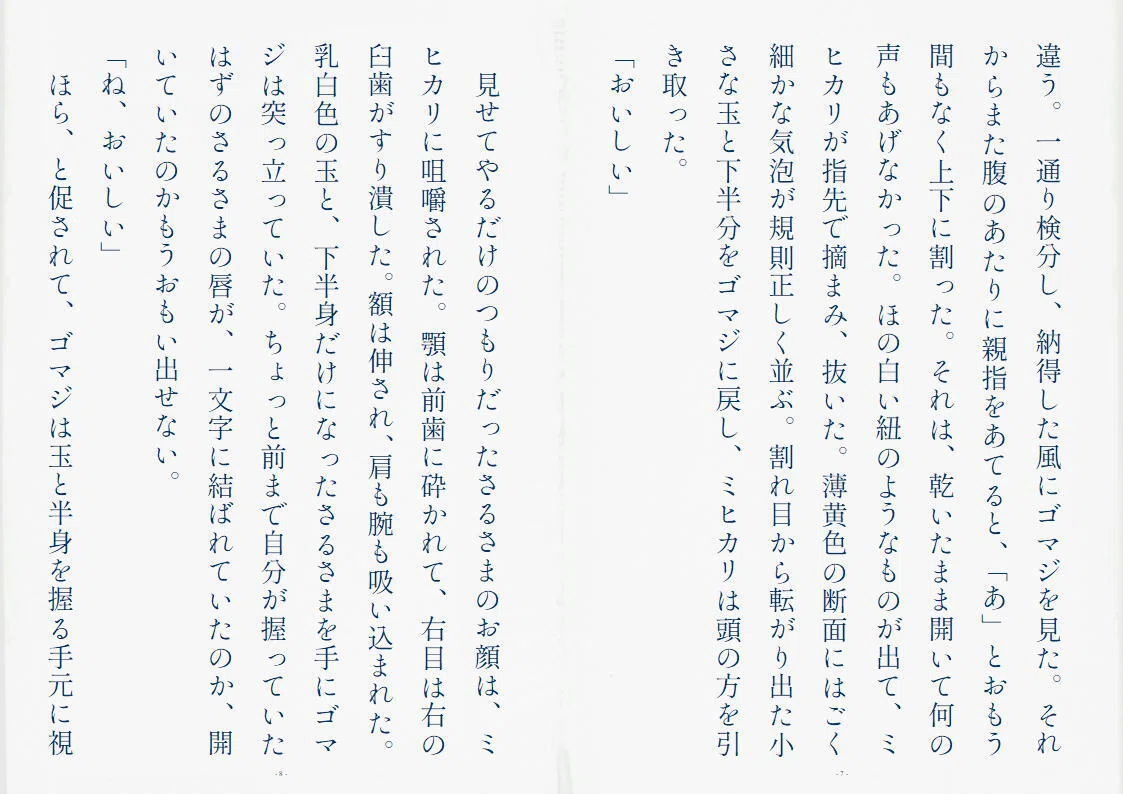 違う。一通り検分し、納得した風にゴマジを見た。それからまた腹のあたりに親指をあてると、「あ」とおもう間もなく上下に割った。それは、乾いたまま開いて何の声もあげなかった。ほの白い紐のようなものが出て、ミヒカリが指先で摘まみ、抜いた。薄黄色の断面にはごく細かな気泡が規則正しく並ぶ。割れ目から転がり出た小さな玉と下半分をゴマジに戻し、ミヒカリは頭の方を引き取った。

「おいしい」

-7-

見せてやるだけのつもりだったさるさまのお顔は、ミヒカリに咀嚼された。顎は前歯に砕かれて、右目は右の臼歯がすり潰した。額は伸され、肩も腕も吸い込まれた。乳白色の玉と、下半身だけになったさるさまを手にゴマジは突っ立っていた。ちょっと前まで自分が握っていたはずのさるさまの唇が、一文字に結ばれていたのか、開いていたのかもうおもい出せない。

「ね、おいしい」

ほら、と促されて、ゴマジは玉と半身を握る手元に視

-8-